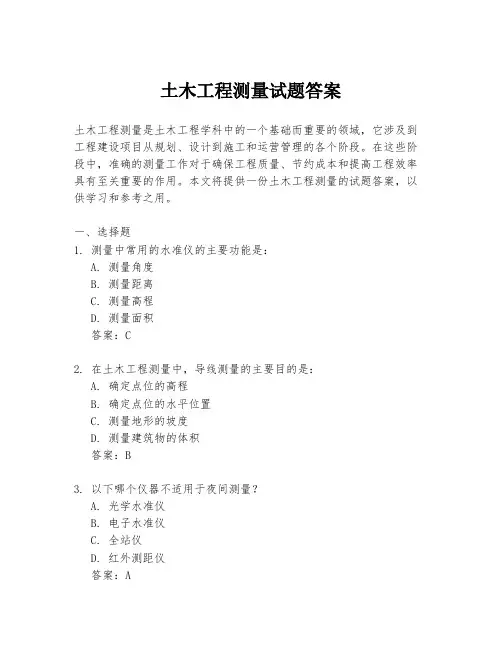 土木工程测量试题答案

土木工程测量是土木工程学科中的一个基础而重要的领域，它涉及到工程建设项目从规划、设计到施工和运营管理的各个阶段。在这些阶段中，准确的测量工作对于确保工程质量、节约成本和提高工程效率具有至关重要的作用。本文将提供一份土木工程测量的试题答案，以供学习和参考之用。

一、选择题
1. 测量中常用的水准仪的主要功能是：
A. 测量角度
B. 测量距离
C. 测量高程
D. 测量面积
答案：C

2. 在土木工程测量中，导线测量的主要目的是：
A. 确定点位的高程
B. 确定点位的水平位置
C. 测量地形的坡度
D. 测量建筑物的体积
答案：B

3. 以下哪个仪器不适用于夜间测量？
A. 光学水准仪
B. 电子水准仪
C. 全站仪
D. 红外测距仪
答案：A